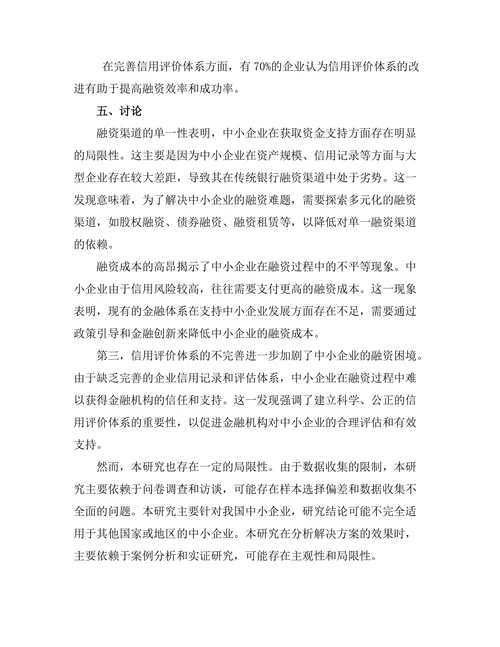 在完善信用评价体系方面，有 70%的企业认为信用评价体系的改进有助于提高融资效率和成功率。

五、讨论

融资渠道的单一性表明，中小企业在获取资金支持方面存在明显的局限性。这主要是因为中小企业在资产规模、信用记录等方面与大型企业存在较大差距，导致其在传统银行融资渠道中处于劣势。这一发现意味着，为了解决中小企业的融资难题，需要探索多元化的融资渠道，如股权融资、债券融资、融资租赁等，以降低对单一融资渠道的依赖。

融资成本的高昂揭示了中小企业在融资过程中的不平等现象。中小企业由于信用风险较高，往往需要支付更高的融资成本。这一现象表明，现有的金融体系在支持中小企业发展方面存在不足，需要通过政策引导和金融创新来降低中小企业的融资成本。

第三，信用评价体系的不完善进一步加剧了中小企业的融资困境。由于缺乏完善的企业信用记录和评估体系，中小企业在融资过程中难以获得金融机构的信任和支持。这一发现强调了建立科学、公正的信用评价体系的重要性，以促进金融机构对中小企业的合理评估和有效支持。

然而，本研究也存在一定的局限性。由于数据收集的限制，本研究主要依赖于问卷调查和访谈，可能存在样本选择偏差和数据收集不全面的问题。本研究主要针对我国中小企业，研究结论可能不完全适用于其他国家或地区的中小企业。本研究在分析解决方案的效果时，主要依赖于案例分析和实证研究，可能存在主观性和局限性。